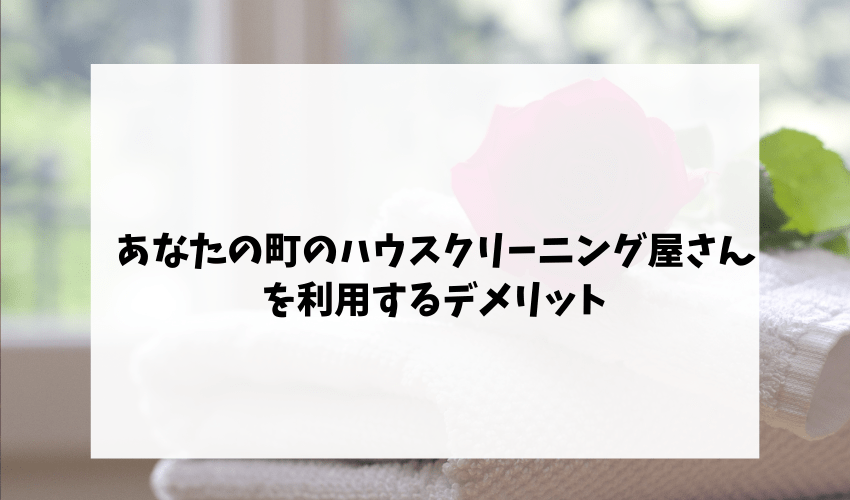 あなたの町のハウスクリーニング屋さんを利用するデメリット